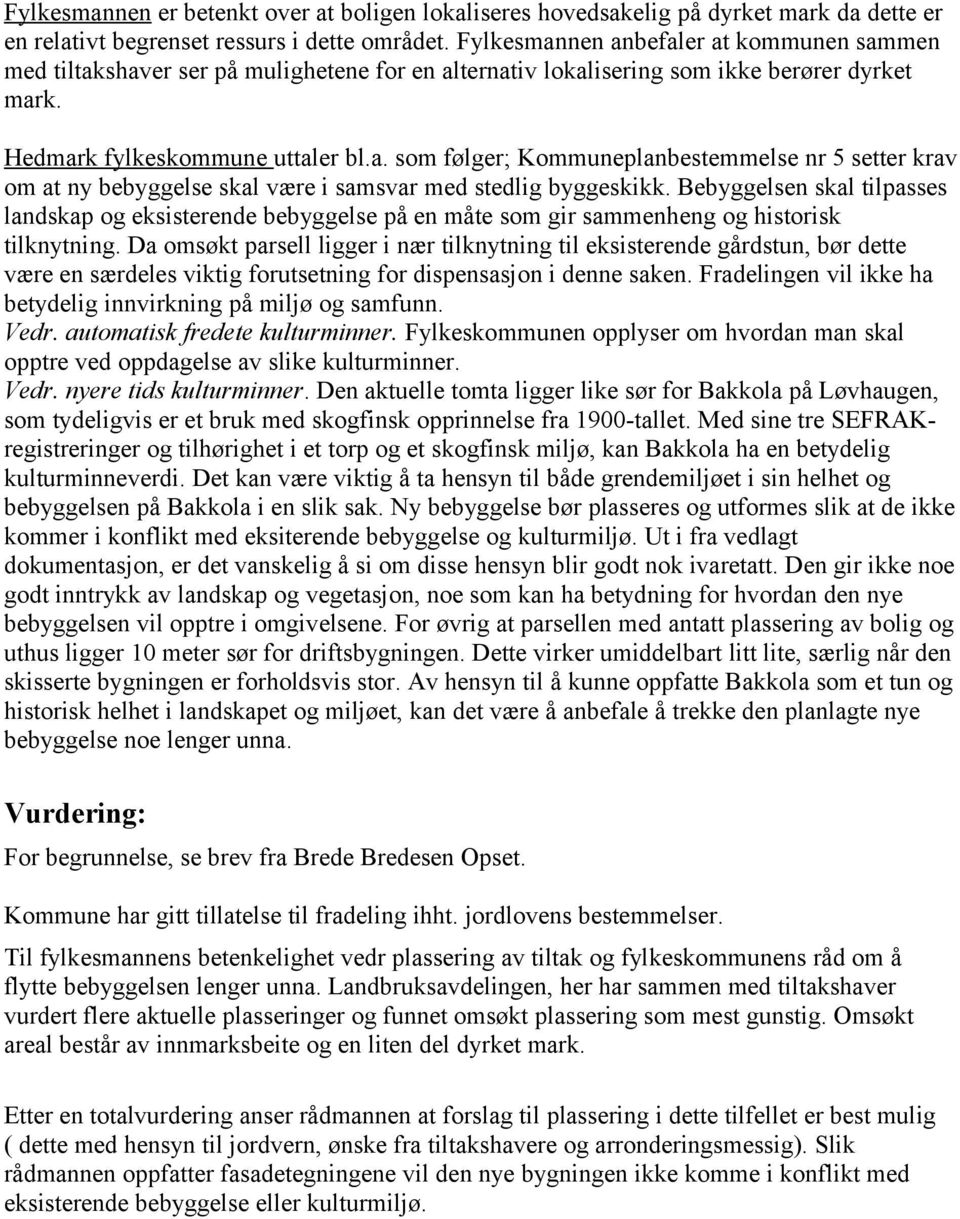 Fylkesmannen er betenkt over at boligen lokaliseres hovedsakelig på dyrket mark da dette er en relativt begrenset ressurs i dette området. Fylkesmannen anbefaler at kommunen sammen med tiltakshaver ser på mulighetene for en alternativ lokalisering som ikke berører dyrket mark.

Hedmark fylkeskommune uttaler bl.a. som følger; Kommuneplanbestemmelse nr 5 setter krav om at ny bebyggelse skal være i samsvar med stedlig byggeskikk. Bebyggelsen skal tilpasses landskap og eksisterende bebyggelse på en måte som gir sammenheng og historisk tilknytning. Da omsøkt parsell ligger i nær tilknytning til eksisterende gårdstun, bør dette være en særdeles viktig forutsetning for dispensasjon i denne saken. Fradelingen vil ikke ha betydelig innvirkning på miljø og samfunn.
Vedr. automatisk fredete kulturminner. Fylkeskommunen opplyser om hvordan man skal opptre ved oppdagelse av slike kulturminner.
Vedr. nyere tids kulturminner. Den aktuelle tomta ligger like sør for Bakkola på Løvhaugen, som tydeligvis er et bruk med skogfinsk opprinnelse fra 1900-tallet. Med sine tre SEFRAK-registreringer og tilhørighet i et torp og et skogfinsk miljø, kan Bakkola ha en betydelig kulturminneverdi. Det kan være viktig å ta hensyn til både grendemiljøet i sin helhet og bebyggelsen på Bakkola i en slik sak. Ny bebyggelse bør plasseres og utformes slik at de ikke kommer i konflikt med eksiterende bebyggelse og kulturmiljø. Ut i fra vedlagt dokumentasjon, er det vanskelig å si om disse hensyn blir godt nok ivaretatt. Den gir ikke noe godt inntrykk av landskap og vegetasjon, noe som kan ha betydning for hvordan den nye bebyggelsen vil opptre i omgivelsene. For øvrig at parsellen med antatt plassering av bolig og uthus ligger 10 meter sør for driftsbygningen. Dette virker umiddelbart litt lite, særlig når den skisserte bygningen er forholdsvis stor. Av hensyn til å kunne oppfatte Bakkola som et tun og historisk helhet i landskapet og miljøet, kan det være å anbefale å trekke den planlagte nye bebyggelse noe lenger unna.

Vurdering:

For begrunnelse, se brev fra Brede Bredesen Opset.

Kommune har gitt tillatelse til fradeling ihht. jordlovens bestemmelser.

Til fylkesmannens betenkelighet vedr plassering av tiltak og fylkeskommunens råd om å flytte bebyggelsen lenger unna. Landbruksavdelingen, her har sammen med tiltakshaver vurdert flere aktuelle plasseringer og funnet omsøkt plassering som mest gunstig. Omsøkt areal består av innmarksbeite og en liten del dyrket mark.

Etter en totalvurdering anser rådmannen at forslag til plassering i dette tilfellet er best mulig ( dette med hensyn til jordvern, ønske fra tiltakshavere og arronderingsmessig). Slik rådmannen oppfatter fasadetegningene vil den nye bygningen ikke komme i konflikt med eksisterende bebyggelse eller kulturmiljø.